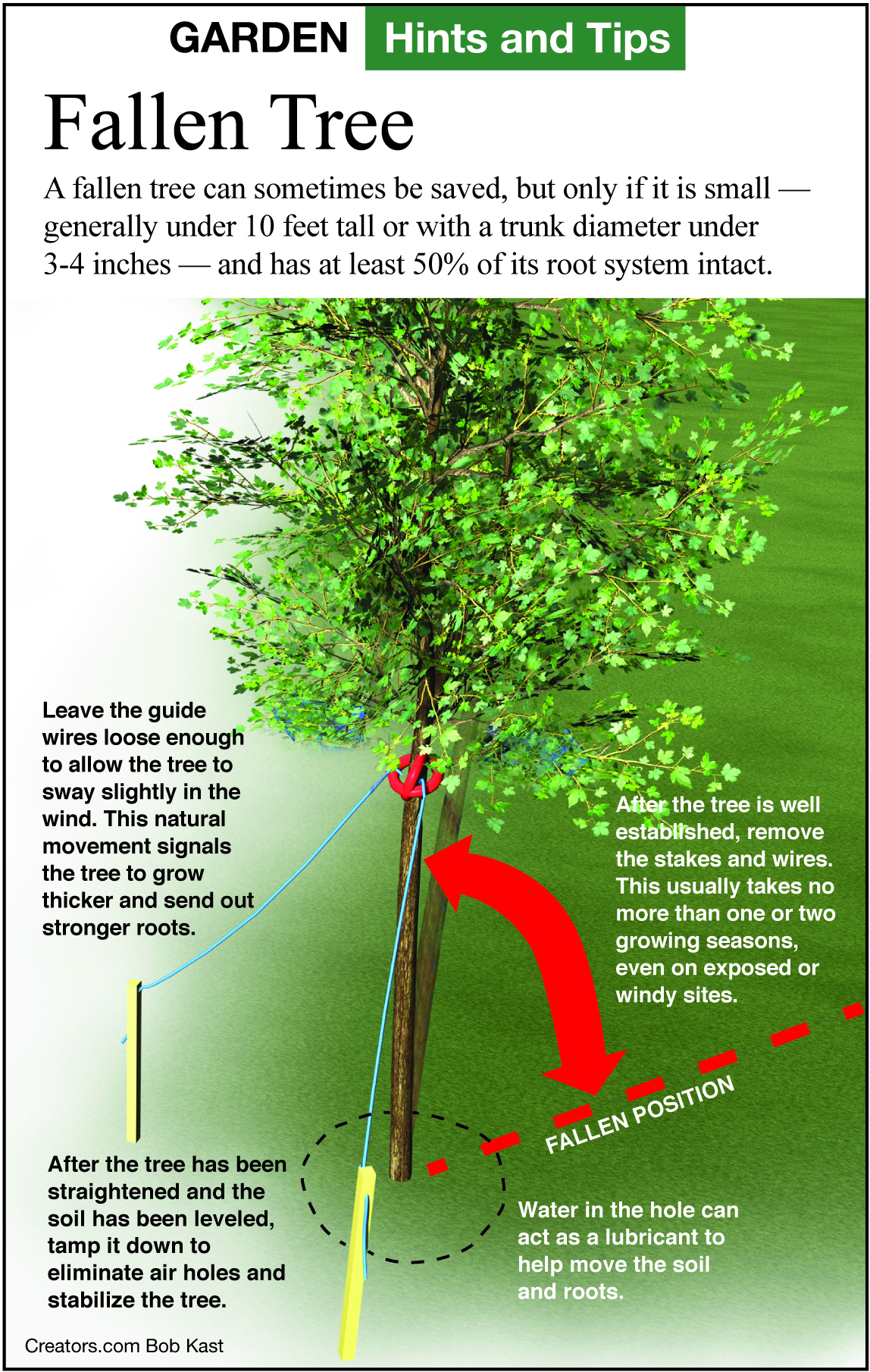 GARDEN Hints and Tips

Fallen Tree

A fallen tree can sometimes be saved, but only if it is small — generally under 10 feet tall or with a trunk diameter under 3-4 inches — and has at least 50% of its root system intact.

Leave the guide wires loose enough to allow the tree to sway slightly in the wind. This natural movement signals the tree to grow thicker and send out stronger roots.

After the tree is well established, remove the stakes and wires. This usually takes no more than one or two growing seasons, even on exposed or windy sites.

FALLEN POSITION

After the tree has been straightened and the soil has been leveled, tamp it down to eliminate air holes and stabilize the tree.

Water in the hole can act as a lubricant to help move the soil and roots.

Creators.com Bob Kast